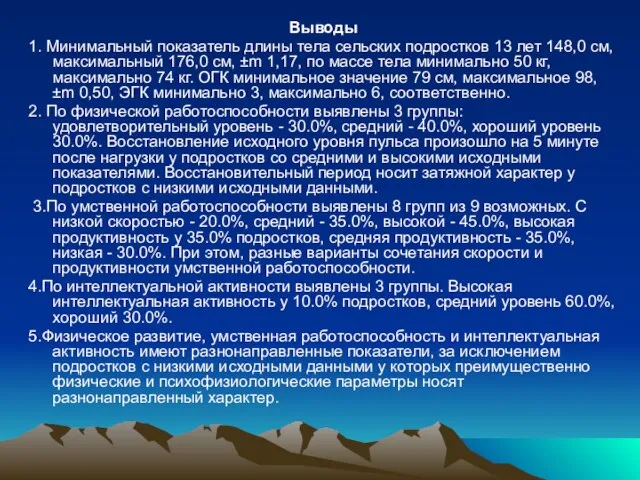 Выводы

1. Минимальный показатель длины тела сельских подростков 13 лет 148,0 см, максимальный 176,0 см, ±m 1,17, по массе тела минимально 50 кг, максимально 74 кг. ОГК минимальное значение 79 см, максимальное 98, ±m 0,50, ЭГК минимально 3, максимально 6, соответственно.

2. По физической работоспособности выявлены 3 группы: удовлетворительный уровень - 30.0%, средний - 40.0%, хороший уровень 30.0%. Восстановление исходного уровня пульса произошло на 5 минуте после нагрузки у подростков со средними и высокими исходными показателями. Восстановительный период носит затяжной характер у подростков с низкими исходными данными.

3.По умственной работоспособности выявлены 8 групп из 9 возможных. С низкой скоростью - 20.0%, средний - 35.0%, высокой - 45.0%, высокая продуктивность у 35.0% подростков, средняя продуктивность - 35.0%, низкая - 30.0%. При этом, разные варианты сочетания скорости и продуктивности умственной работоспособности.

4.По интеллектуальной активности выявлены 3 группы. Высокая интеллектуальная активность у 10.0% подростков, средний уровень 60.0%, хороший 30.0%.

5.Физическое развитие, умственная работоспособность и интеллектуальная активность имеют разнонаправленные показатели, за исключением подростков с низкими исходными данными у которых преимущественно физические и психофизиологические параметры носят разнонаправленный характер.